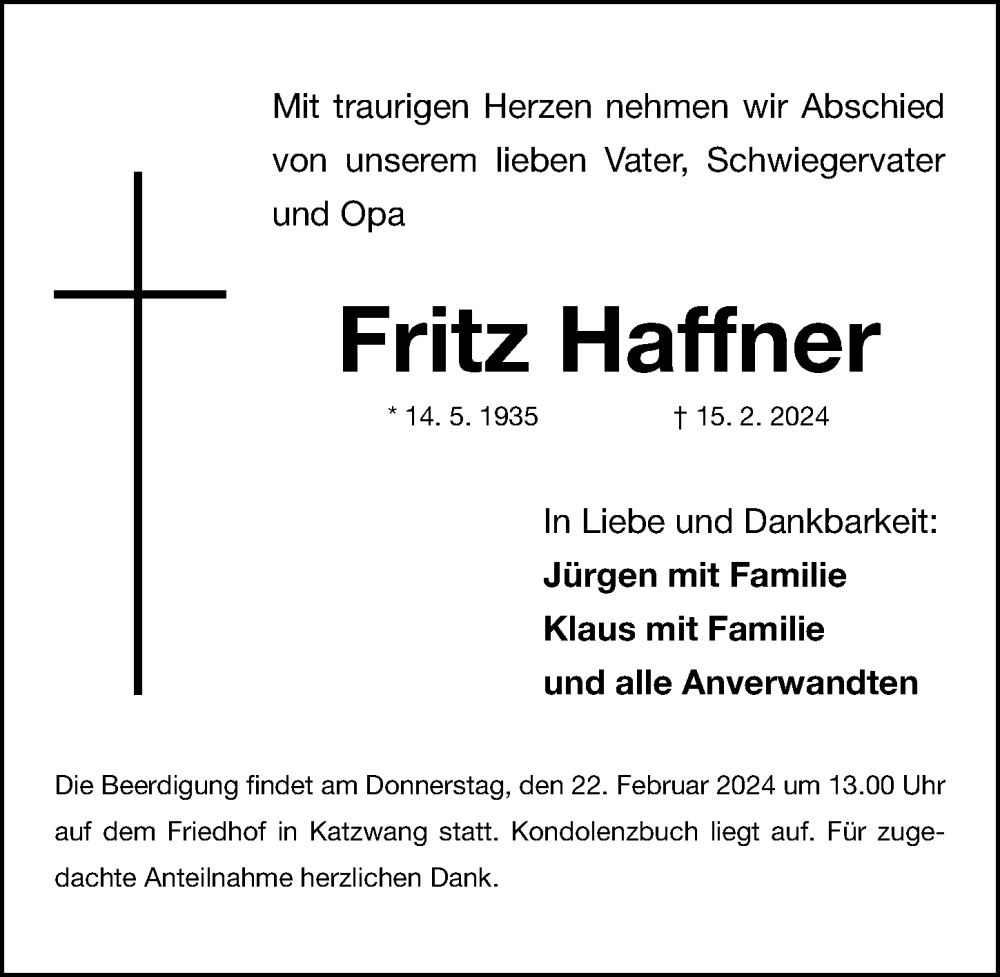 Mit traurigen Herzen nehmen wir Abschied von unserem lieben Vater, Schwiegervater und Opa

Fritz Haffner

* 14. 5. 1935 † 15. 2. 2024

In Liebe und Dankbarkeit:
Jürgen mit Familie
Klaus mit Familie
und alle Anverwandten

Die Beerdigung findet am Donnerstag, den 22. Februar 2024 um 13.00 Uhr auf dem Friedhof in Katzwang statt. Kondolenzbuch liegt auf. Für zugedachte Anteilnahme herzlichen Dank.